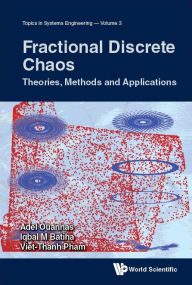 Topics in Systems Engineering — Volume 3

Fractional Discrete Chaos

Theories, Methods and Applications

Adel Ouannas
Iqbal M Batiha
Viet-Thanh Pham

World Scientific